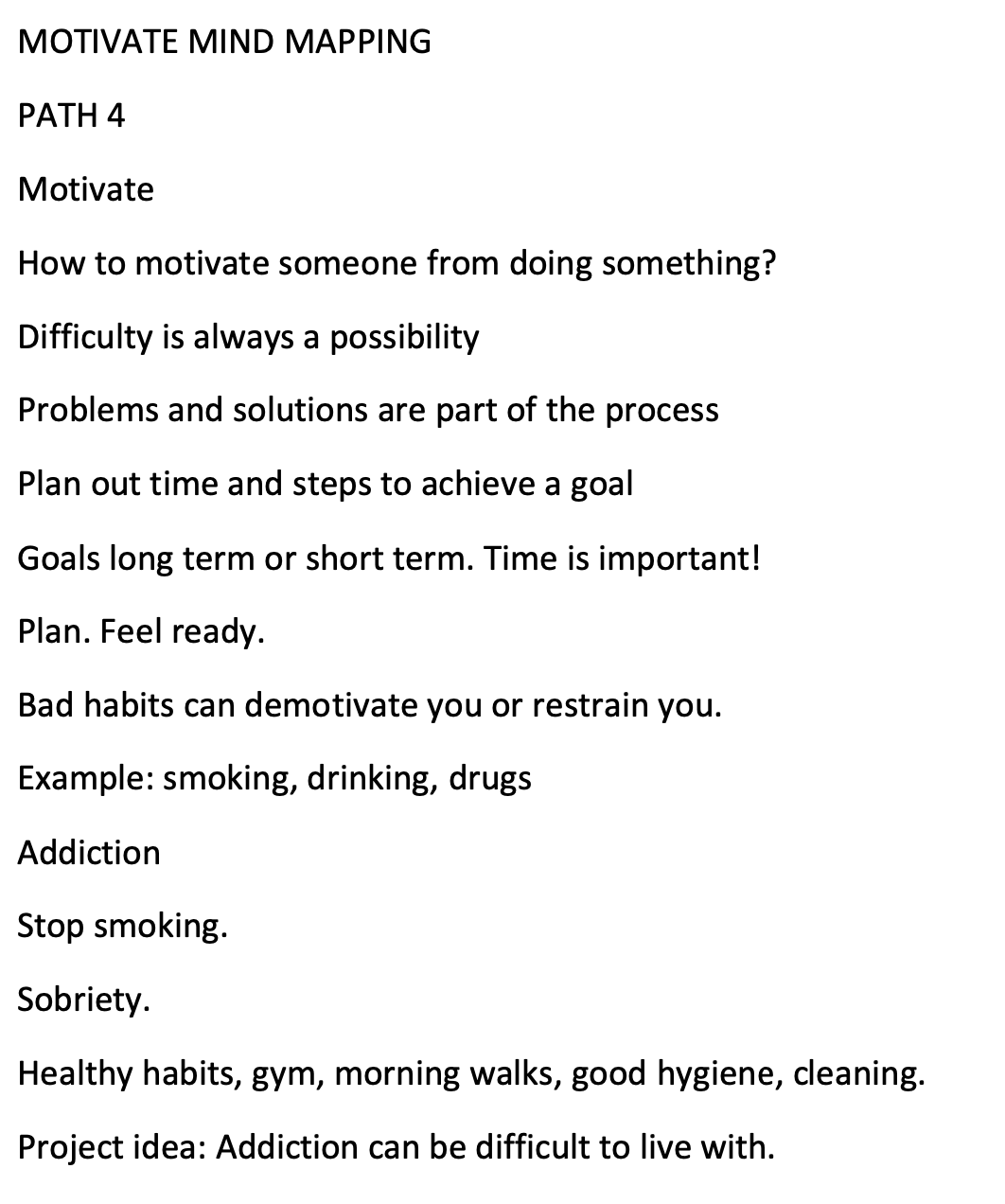 MOTIVATE MIND MAPPING

PATH 4

Motivate

How to motivate someone from doing something?

Difficulty is always a possibility

Problems and solutions are part of the process

Plan out time and steps to achieve a goal

Goals long term or short term. Time is important!

Plan. Feel ready.

Bad habits can demotivate you or restrain you.

Example: smoking, drinking, drugs

Addiction

Stop smoking.

Sobriety.

Healthy habits, gym, morning walks, good hygiene, cleaning.

Project idea: Addiction can be difficult to live with.